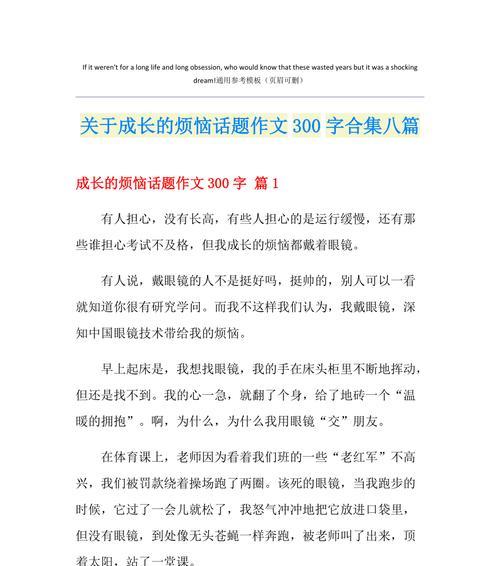 If it weren't for a long life and long obsession, who would know that these wasted years but it was a shocking dream!通用参考模板（页眉可删）

关于成长的烦恼话题作文 300 字合集八篇

成长的烦恼话题作文 300 字 篇 1

有人担心，没有长高，有些人担心的是运行缓慢，还有那些谁担心考试不及格，但我成长的烦恼都戴着眼镜。

有人说，戴眼镜的人不是挺好吗，挺帅的，别人可以一看就知道你很有研究学问。而我不这样我们认为，我戴眼镜，深知中国眼镜技术带给我的烦恼。

早上起床是，我想找眼镜，我的手在床头柜里不断地挥动，但还是找不到。我的心一急，就翻了个身，给了地砖一个“温暖的拥抱”。啊，为什么，为什么我用眼镜“交”朋友。

在体育课上，老师因为看着我们班的一些“老红军”不高兴，我们被罚款绕着操场跑了两圈。该死的眼镜，当我跑步的时候，它过了一会儿就松了，我怒气冲冲地把它放进口袋里，但没有眼镜，到处像无头苍蝇一样奔跑，被老师叫了出来，顶着太阳，站了一堂课。